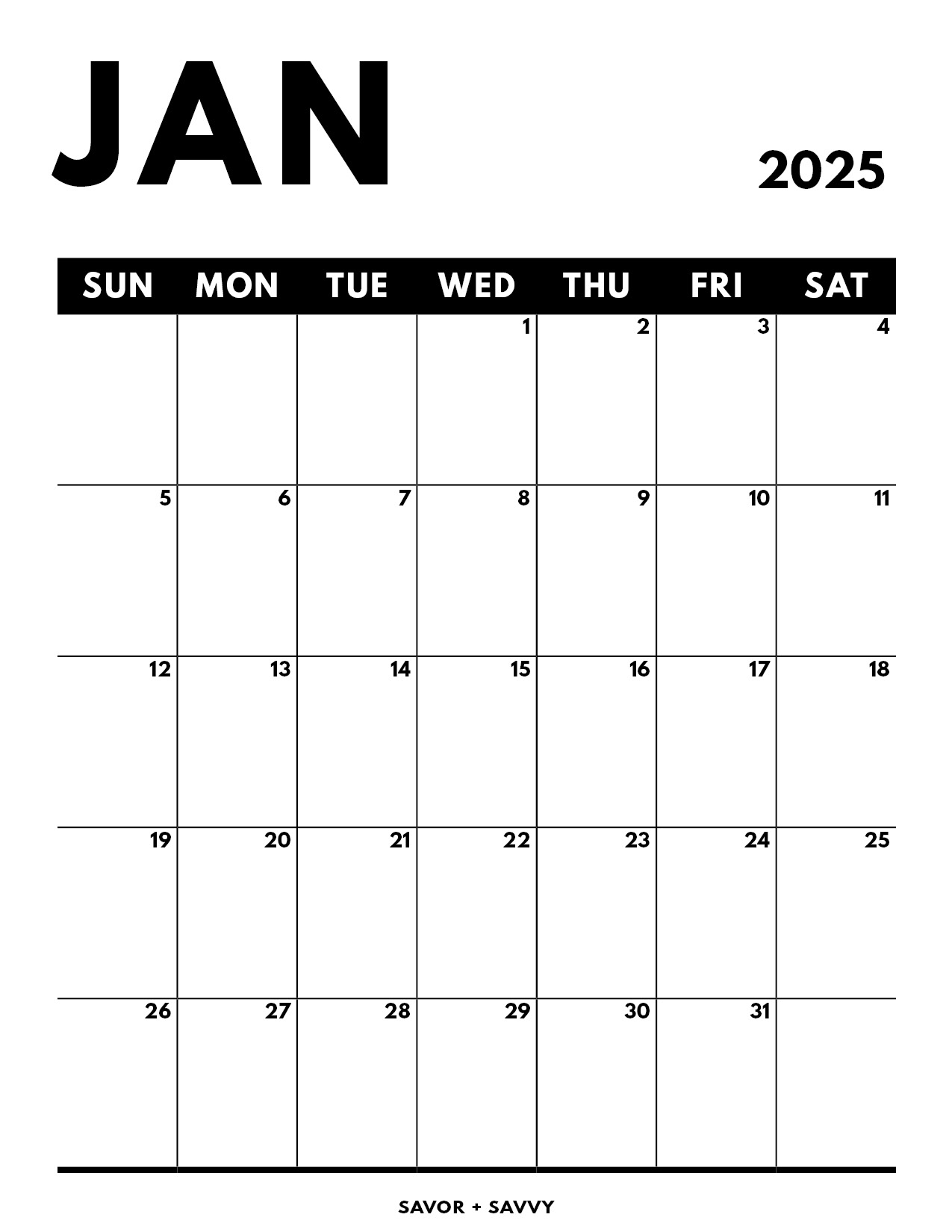 JAN

2025

| SUN | MON | TUE | WED | THU | FRI | SAT |
|---|---|---|---|---|---|---|
| | | | 1 | 2 | 3 | 4 |
| 5 | 6 | 7 | 8 | 9 | 10 | 11 |
| 12 | 13 | 14 | 15 | 16 | 17 | 18 |
| 19 | 20 | 21 | 22 | 23 | 24 | 25 |
| 26 | 27 | 28 | 29 | 30 | 31 | |

SAVOR + SAVVY